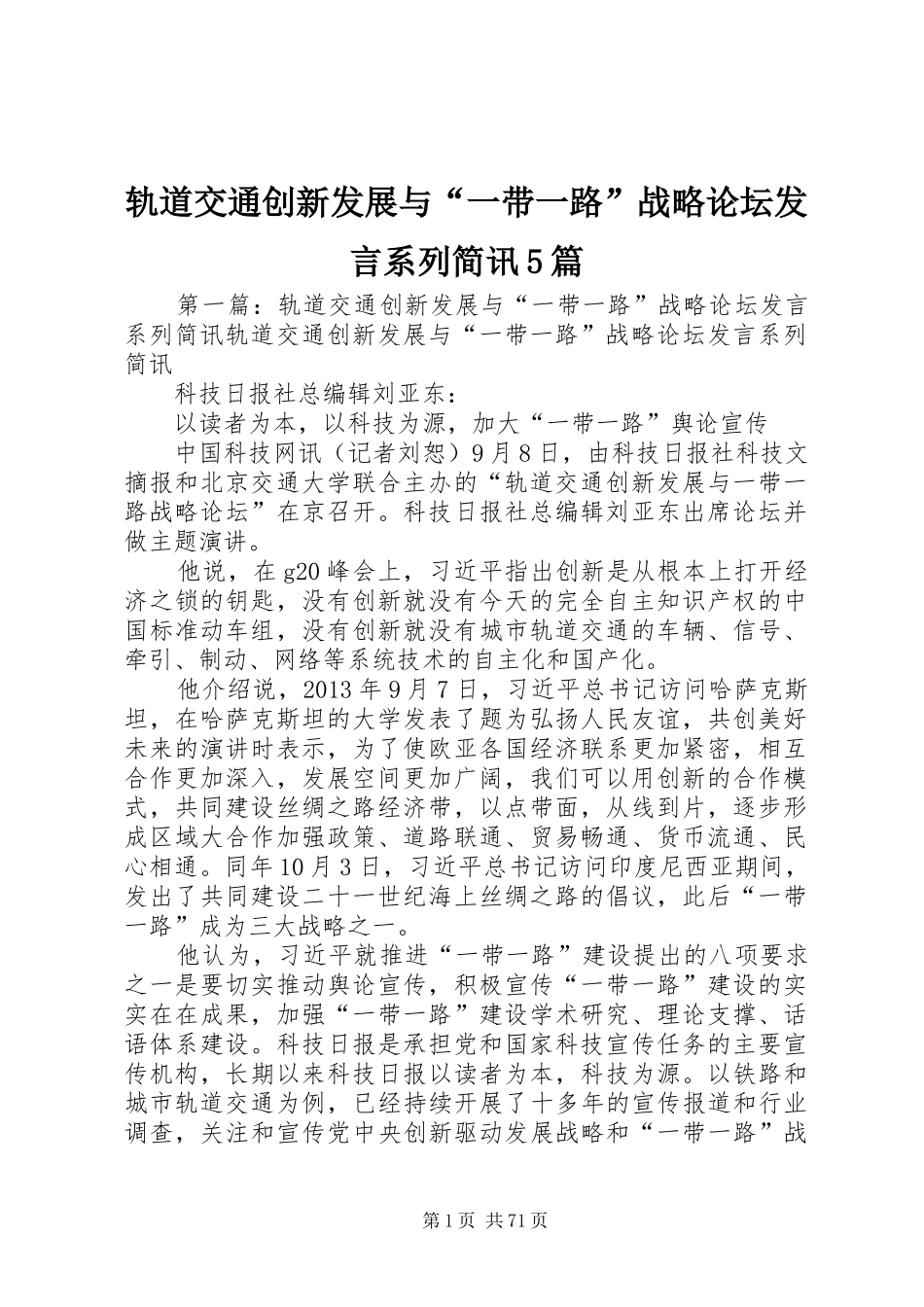 轨道交通创新发展与“一带一路”战略论坛发言系列简讯5篇

第一篇：轨道交通创新发展与“一带一路”战略论坛发言系列简讯轨道交通创新发展与“一带一路”战略论坛发言系列简讯

科技日报社总编辑刘亚东：

以读者为本，以科技为源，加大“一带一路”舆论宣传

中国科技网讯（记者刘恕）9月8日，由科技日报社科技文摘报和北京交通大学联合主办的“轨道交通创新发展与一带一路战略论坛”在京召开。科技日报社总编辑刘亚东出席论坛并做主题演讲。

他说，在g20峰会上，习近平指出创新是从根本上打开经济之锁的钥匙，没有创新就没有今天的完全自主知识产权的中国标准动车组，没有创新就没有城市轨道交通的车辆、信号、牵引、制动、网络等系统技术的自主化和国产化。

他介绍说，2013年9月7日，习近平总书记访问哈萨克斯坦，在哈萨克斯坦的大学发表了题为弘扬人民友谊，共创美好未来的演讲时表示，为了使欧亚各国经济联系更加紧密，相互合作更加深入，发展空间更加广阔，我们可以用创新的合作模式，共同建设丝绸之路经济带，以点带面，从线到片，逐步形成区域大合作加强政策、道路联通、贸易畅通、货币流通、民心相通。同年10月3日，习近平总书记访问印度尼西亚期间，发出了共同建设二十一世纪海上丝绸之路的倡议，此后“一带一路”成为三大战略之一。

他认为，习近平就推进“一带一路”建设提出的八项要求之一是要切实推动舆论宣传，积极宣传“一带一路”建设的实实在在成果，加强“一带一路”建设学术研究、理论支撑、话语体系建设。科技日报是承担党和国家科技宣传任务的主要宣传机构，长期以来科技日报以读者为本，科技为源。以铁路和城市轨道交通为例，已经持续开展了十多年的宣传报道和行业调查，关注和宣传党中央创新驱动发展战略和“一带一路”战

第1页 共71页